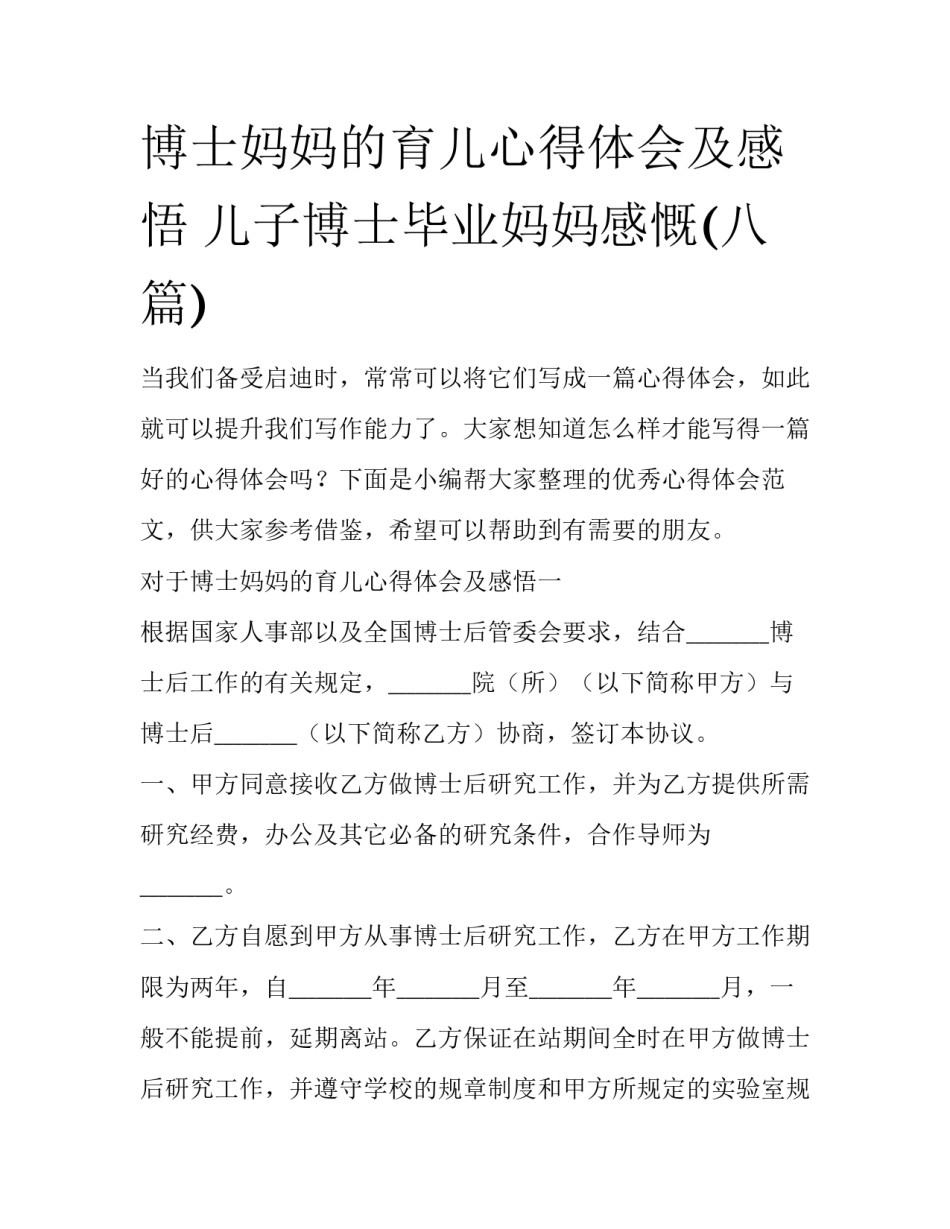 博士妈妈的育儿心得体会及感悟 儿子博士毕业妈妈感慨(八篇)

当我们备受启迪时，常常可以将它们写成一篇心得体会，如此就可以提升我们写作能力了。大家想知道怎么样才能写得一篇好的心得体会吗？下面是小编帮大家整理的优秀心得体会范文，供大家参考借鉴，希望可以帮助到有需要的朋友。

对于博士妈妈的育儿心得体会及感悟一

根据国家人事部以及全国博士后管委会要求，结合_______博士后工作的有关规定，_______院（所）（以下简称甲方）与博士后_______（以下简称乙方）协商，签订本协议。

一、甲方同意接收乙方做博士后研究工作，并为乙方提供所需研究经费，办公及其它必备的研究条件，合作导师为_______。

二、乙方自愿到甲方从事博士后研究工作，乙方在甲方工作期限为两年，自_______年_______月至_______年_______月，一般不能提前，延期离站。乙方保证在站期间全时在甲方做博士后研究工作，并遵守学校的规章制度和甲方所规定的实验室规